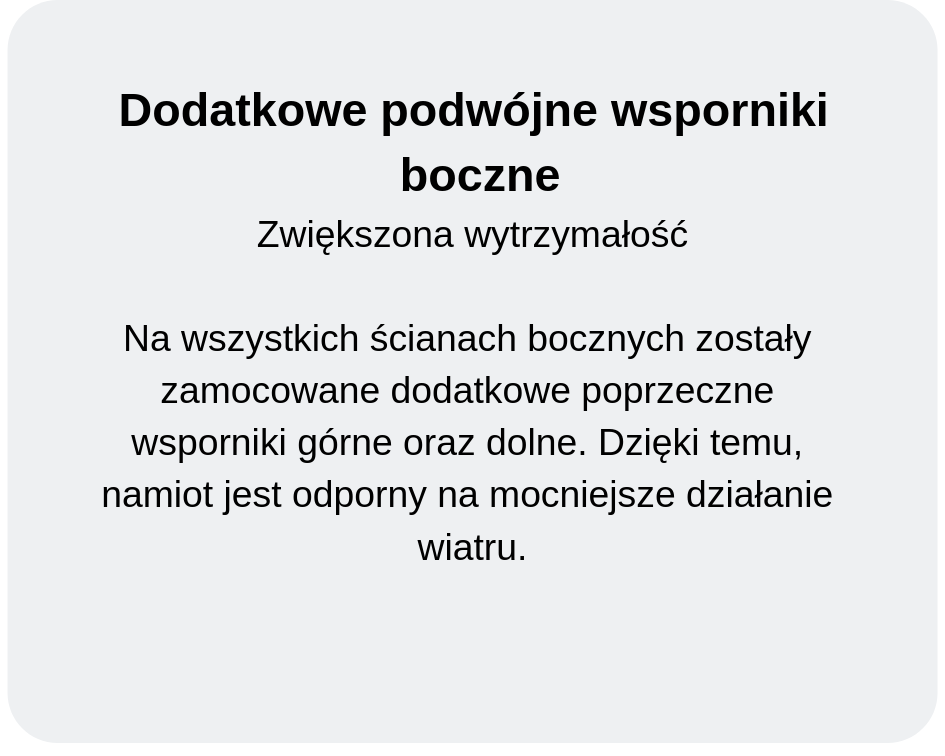 Dodatkowe podwójne wsporniki boczne

Zwiększona wytrzymałość

Na wszystkich ścianach bocznych zostały zamocowane dodatkowe poprzeczne wsporniki górne oraz dolne. Dzięki temu, namiot jest odporny na mocniejsze działanie wiatru.